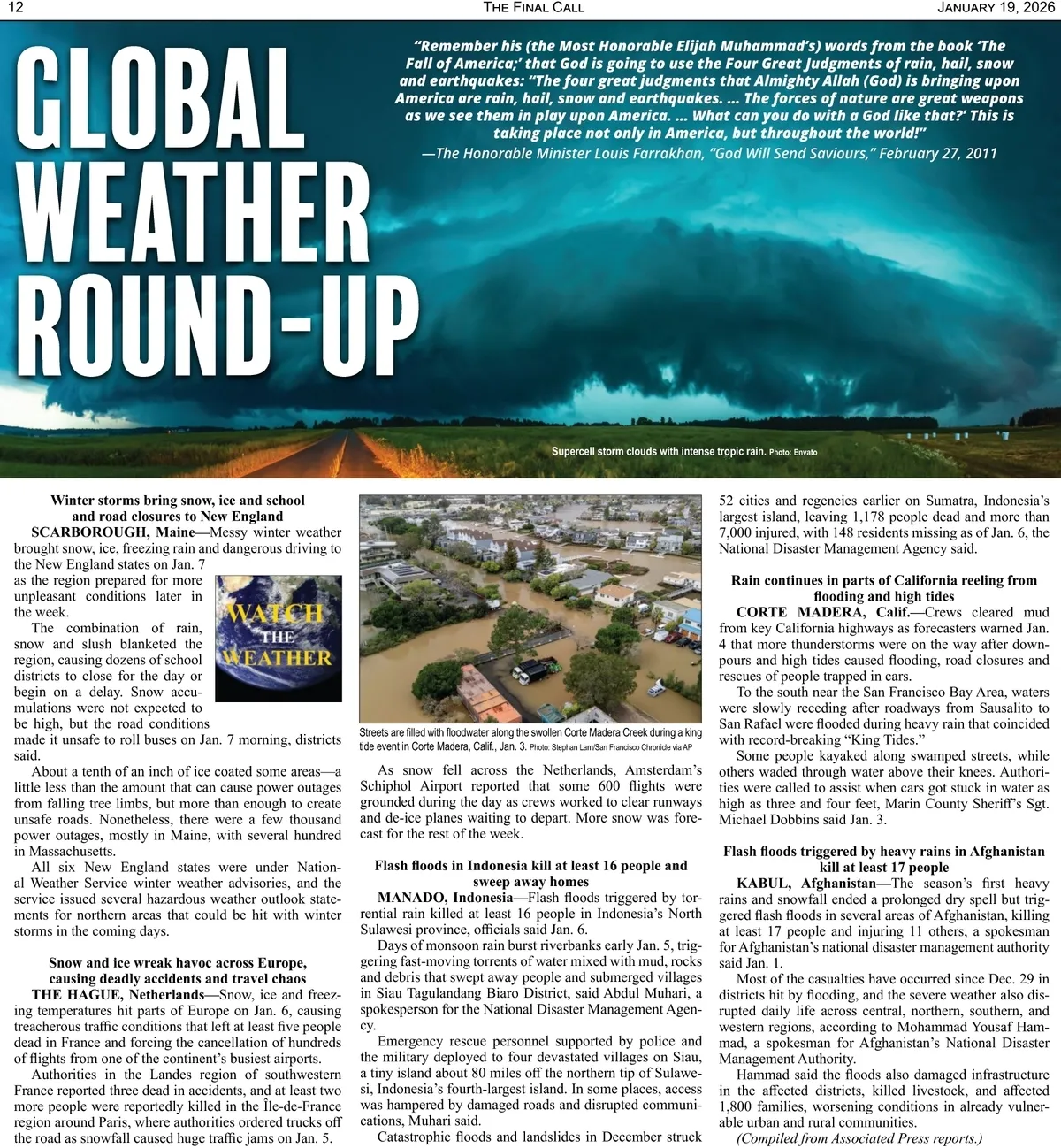 12 THE FINAL CALL JANUARY 19, 2026

GLOBAL WEATHER ROUND-UP

"Remember his (the Most Honorable Elijah Muhammad's) words from the book 'The Fall of America;' that God is going to use the Four Great Judgments of rain, hail, snow and earthquakes: "The four great judgments that Almighty Allah (God) is bringing upon America are rain, hail, snow and earthquakes. ... The forces of nature are great weapons as we see them in play upon America. ... What can you do with a God like that?' This is taking place not only in America, but throughout the world!"
—The Honorable Minister Louis Farrakhan, "God Will Send Saviours," February 27, 2011

Supercell storm clouds with intense tropic rain. Photo: Envato

Winter storms bring snow, ice and school and road closures to New England

SCARBOROUGH, Maine—Messy winter weather brought snow, ice, freezing rain and dangerous driving to the New England states on Jan. 7 as the region prepared for more unpleasant conditions later in the week.

WATCH THE WEATHER

The combination of rain, snow and slush blanketed the region, causing dozens of school districts to close for the day or begin on a delay. Snow accumulations were not expected to be high, but the road conditions made it unsafe to roll buses on Jan. 7 morning, districts said.

About a tenth of an inch of ice coated some areas—a little less than the amount that can cause power outages from falling tree limbs, but more than enough to create unsafe roads. Nonetheless, there were a few thousand power outages, mostly in Maine, with several hundred in Massachusetts.

All six New England states were under National Weather Service winter weather advisories, and the service issued several hazardous weather outlook statements for northern areas that could be hit with winter storms in the coming days.

Snow and ice wreak havoc across Europe, causing deadly accidents and travel chaos

THE HAGUE, Netherlands—Snow, ice and freezing temperatures hit parts of Europe on Jan. 6, causing treacherous traffic conditions that left at least five people dead in France and forcing the cancellation of hundreds of flights from one of the continent's busiest airports.

Authorities in the Landes region of southwestern France reported three dead in accidents, and at least two more people were reportedly killed in the Île-de-France region around Paris, where authorities ordered trucks off the road as snowfall caused huge traffic jams on Jan. 5.

Streets are filled with floodwater along the swollen Corte Madera Creek during a king tide event in Corte Madera, Calif., Jan. 3. Photo: Stephan Lam/San Francisco Chronicle via AP

As snow fell across the Netherlands, Amsterdam's Schiphol Airport reported that some 600 flights were grounded during the day as crews worked to clear runways and de-ice planes waiting to depart. More snow was forecast for the rest of the week.

Flash floods in Indonesia kill at least 16 people and sweep away homes

MANADO, Indonesia—Flash floods triggered by torrential rain killed at least 16 people in Indonesia's North Sulawesi province, officials said Jan. 6.

Days of monsoon rain burst riverbanks early Jan. 5, triggering fast-moving torrents of water mixed with mud, rocks and debris that swept away people and submerged villages in Siau Tagulandang Biaro District, said Abdul Muhari, a spokesperson for the National Disaster Management Agency.

Emergency rescue personnel supported by police and the military deployed to four devastated villages on Siau, a tiny island about 80 miles off the northern tip of Sulawesi, Indonesia's fourth-largest island. In some places, access was hampered by damaged roads and disrupted communications, Muhari said.

Catastrophic floods and landslides in December struck 52 cities and regencies earlier on Sumatra, Indonesia's largest island, leaving 1,178 people dead and more than 7,000 injured, with 148 residents missing as of Jan. 6, the National Disaster Management Agency said.

Rain continues in parts of California reeling from flooding and high tides

CORTE MADERA, Calif.—Crews cleared mud from key California highways as forecasters warned Jan. 4 that more thunderstorms were on the way after downpours and high tides caused flooding, road closures and rescues of people trapped in cars.

To the south near the San Francisco Bay Area, waters were slowly receding after roadways from Sausalito to San Rafael were flooded during heavy rain that coincided with record-breaking "King Tides."

Some people kayaked along swamped streets, while others waded through water above their knees. Authorities were called to assist when cars got stuck in water as high as three and four feet, Marin County Sheriff's Sgt. Michael Dobbins said Jan. 3.

Flash floods triggered by heavy rains in Afghanistan kill at least 17 people

KABUL, Afghanistan—The season's first heavy rains and snowfall ended a prolonged dry spell but triggered flash floods in several areas of Afghanistan, killing at least 17 people and injuring 11 others, a spokesman for Afghanistan's national disaster management authority said Jan. 1.

Most of the casualties have occurred since Dec. 29 in districts hit by flooding, and the severe weather also disrupted daily life across central, northern, southern, and western regions, according to Mohammad Yousaf Hammad, a spokesman for Afghanistan's National Disaster Management Authority.

Hammad said the floods also damaged infrastructure in the affected districts, killed livestock, and affected 1,800 families, worsening conditions in already vulnerable urban and rural communities.

(Compiled from Associated Press reports.)